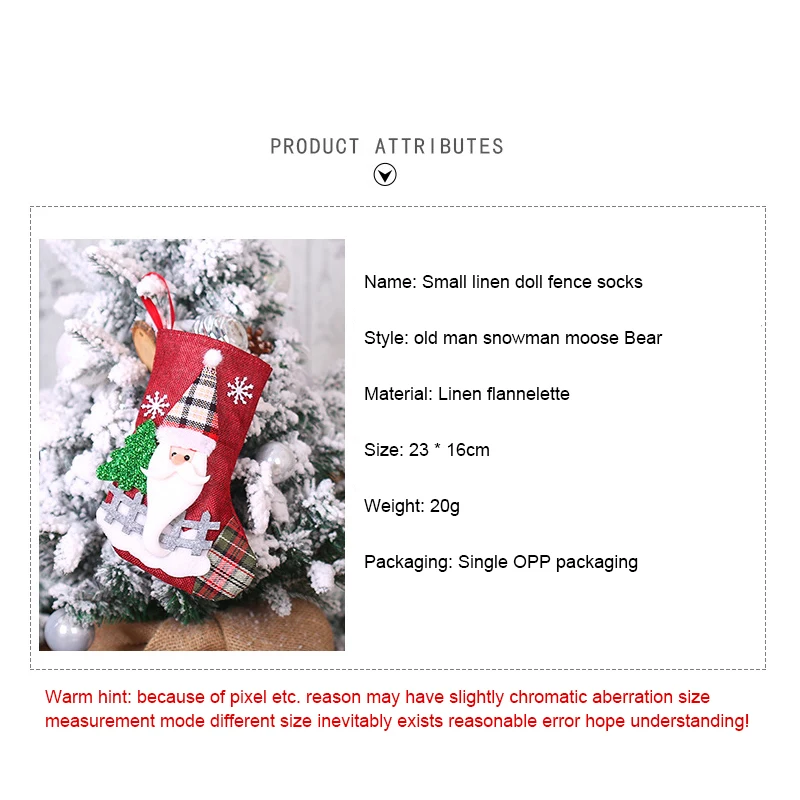 PRODUCT ATTRIBUTES

Name: Small linen doll fence socks

Style: old man snowman moose Bear

Material: Linen flannelette

Size: 23 * 16cm

Weight: 20g

Packaging: Single OPP packaging

Warm hint: because of pixel etc. reason may have slightly chromatic aberration size measurement mode different size inevitably exists reasonable error hope understanding!